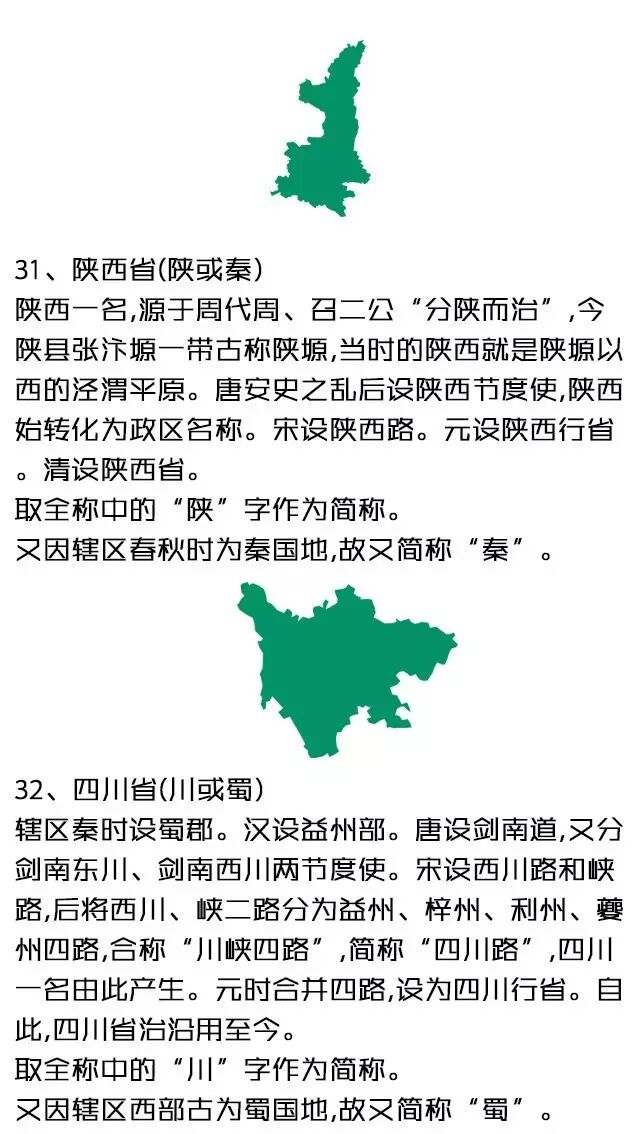 31、陕西省(陕或秦)
陕西一名,源于周代周、召二公“分陕而治”,今陕县张汴塬一带古称陕塬,当时的陕西就是陕塬以西的泾渭平原。唐安史之乱后设陕西节度使,陕西始转化为政区名称。宋设陕西路。元设陕西行省。清设陕西省。
取全称中的“陕”字作为简称。
又因辖区春秋时为秦国地,故又简称“秦”。

32、四川省(川或蜀)
辖区秦时设蜀郡。汉设益州部。唐设剑南道,又分剑南东川、剑南西川两节度使。宋设西川路和峡路,后将西川、峡二路分为益州、梓州、利州、夔州四路,合称“川峡四路”,简称“四川路”,四川一名由此产生。元时合并四路,设为四川行省。自此,四川省治沿用至今。
取全称中的“川”字作为简称。
又因辖区西部古为蜀国地,故又简称“蜀”。